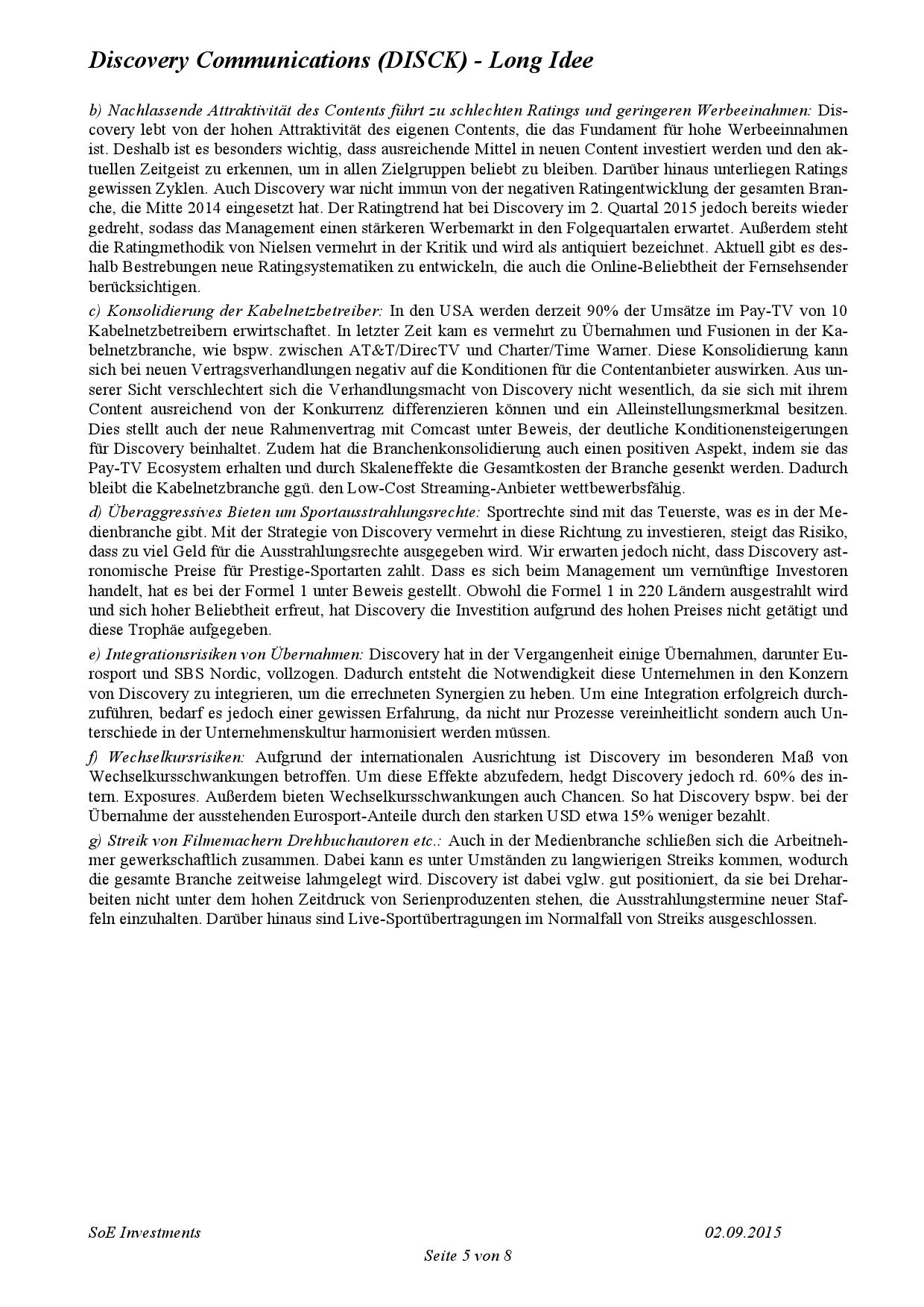 Discovery Communications (DISCK) - Long Idee

b) Nachlassende Attraktivität des Contents führt zu schlechten Ratings und geringeren Werbeeinahmen: Discovery lebt von der hohen Attraktivität des eigenen Contents, die das Fundament für hohe Werbeeinnahmen ist. Deshalb ist es besonders wichtig, dass ausreichende Mittel in neuen Content investiert werden und den aktuellen Zeitgeist zu erkennen, um in allen Zielgruppen beliebt zu bleiben. Darüber hinaus unterliegen Ratings gewissen Zyklen. Auch Discovery war nicht immun von der negativen Ratingentwicklung der gesamten Branche, die Mitte 2014 eingesetzt hat. Der Ratingtrend hat bei Discovery im 2. Quartal 2015 jedoch bereits wieder gedreht, sodass das Management einen stärkeren Werbemarkt in den Folgequartalen erwartet. Außerdem steht die Ratingmethodik von Nielsen vermehrt in der Kritik und wird als antiquiert bezeichnet. Aktuell gibt es deshalb Bestrebungen neue Ratingsystematiken zu entwickeln, die auch die Online-Beliebtheit der Fernsehsender berücksichtigen.

c) Konsolidierung der Kabelnetzbetreiber: In den USA werden derzeit 90% der Umsätze im Pay-TV von 10 Kabelnetzbetreibern erwirtschaftet. In letzter Zeit kam es vermehrt zu Übernahmen und Fusionen in der Kabelnetzbranche, wie bspw. zwischen AT&T/DirecTV und Charter/Time Warner. Diese Konsolidierung kann sich bei neuen Vertragsverhandlungen negativ auf die Konditionen für die Contentanbieter auswirken. Aus unserer Sicht verschlechtert sich die Verhandlungsmacht von Discovery nicht wesentlich, da sie sich mit ihrem Content ausreichend von der Konkurrenz differenzieren können und ein Alleinstellungsmerkmal besitzen. Dies stellt auch der neue Rahmenvertrag mit Comcast unter Beweis, der deutliche Konditionensteigerungen für Discovery beinhaltet. Zudem hat die Branchenkonsolidierung auch einen positiven Aspekt, indem sie das Pay-TV Ecosystem erhalten und durch Skaleneffekte die Gesamtkosten der Branche gesenkt werden. Dadurch bleibt die Kabelnetzbranche ggü. den Low-Cost Streaming-Anbieter wettbewerbsfähig.

d) Überaggressives Bieten um Sportausstrahlungsrechte: Sportrechte sind mit das Teuerste, was es in der Medienbranche gibt. Mit der Strategie von Discovery vermehrt in diese Richtung zu investieren, steigt das Risiko, dass zu viel Geld für die Ausstrahlungsrechte ausgegeben wird. Wir erwarten jedoch nicht, dass Discovery astronomische Preise für Prestige-Sportarten zahlt. Dass es sich beim Management um vernünftige Investoren handelt, hat es bei der Formel 1 unter Beweis gestellt. Obwohl die Formel 1 in 220 Ländern ausgestrahlt wird und sich hoher Beliebtheit erfreut, hat Discovery die Investition aufgrund des hohen Preises nicht getätigt und diese Trophäe aufgegeben.

e) Integrationsrisiken von Übernahmen: Discovery hat in der Vergangenheit einige Übernahmen, darunter Eurosport und SBS Nordic, vollzogen. Dadurch entsteht die Notwendigkeit diese Unternehmen in den Konzern von Discovery zu integrieren, um die errechneten Synergien zu heben. Um eine Integration erfolgreich durchzuführen, bedarf es jedoch einer gewissen Erfahrung, da nicht nur Prozesse vereinheitlicht sondern auch Unterschiede in der Unternehmenskultur harmonisiert werden müssen.

f) Wechselkursrisiken: Aufgrund der internationalen Ausrichtung ist Discovery im besonderen Maß von Wechselkursschwankungen betroffen. Um diese Effekte abzufedern, hedgt Discovery jedoch rd. 60% des intern. Exposures. Außerdem bieten Wechselkursschwankungen auch Chancen. So hat Discovery bspw. bei der Übernahme der ausstehenden Eurosport-Anteile durch den starken USD etwa 15% weniger bezahlt.

g) Streik von Filmemachern Drehbuchautoren etc.: Auch in der Medienbranche schließen sich die Arbeitnehmer gewerkschaftlich zusammen. Dabei kann es unter Umständen zu langwierigen Streiks kommen, wodurch die gesamte Branche zeitweise lahmgelegt wird. Discovery ist dabei vglw. gut positioniert, da sie bei Dreharbeiten nicht unter dem hohen Zeitdruck von Serienproduzenten stehen, die Ausstrahlungstermine neuer Staffeln einzuhalten. Darüber hinaus sind Live-Sportübertragungen im Normalfall von Streiks ausgeschlossen.

SoE Investments 02.09.2015
Seite 5 von 8